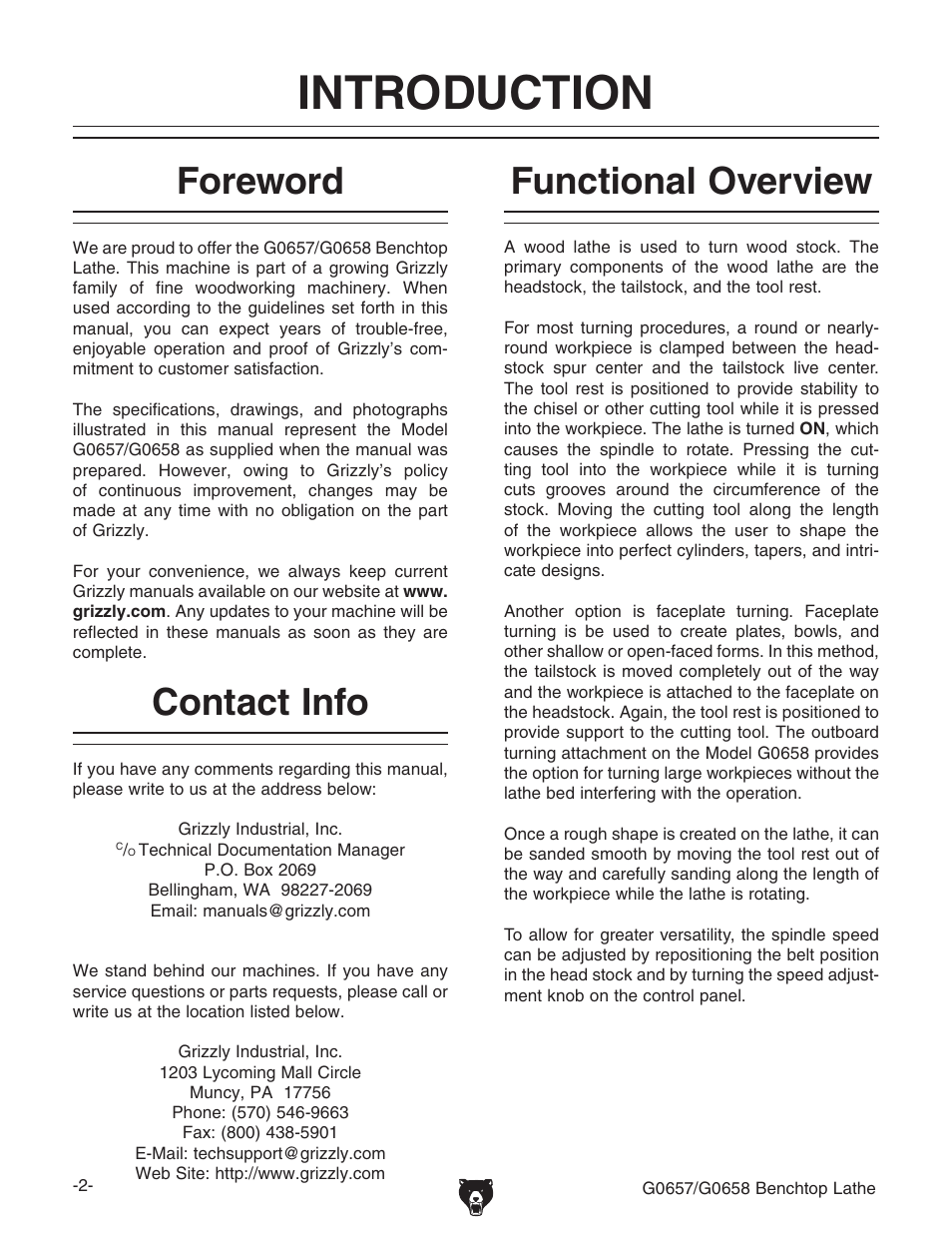 INTRODUCTION

Foreword

We are proud to offer the G0657/G0658 Benchtop Lathe. This machine is part of a growing Grizzly family of fine woodworking machinery. When used according to the guidelines set forth in this manual, you can expect years of trouble-free, enjoyable operation and proof of Grizzly's commitment to customer satisfaction.

The specifications, drawings, and photographs illustrated in this manual represent the Model G0657/G0658 as supplied when the manual was prepared. However, owing to Grizzly's policy of continuous improvement, changes may be made at any time with no obligation on the part of Grizzly.

For your convenience, we always keep current Grizzly manuals available on our website at www.grizzly.com. Any updates to your machine will be reflected in these manuals as soon as they are complete.

Contact Info

If you have any comments regarding this manual, please write to us at the address below:

Grizzly Industrial, Inc.
C/O Technical Documentation Manager
P.O. Box 2069
Bellingham, WA 98227-2069
Email: manuals@grizzly.com

We stand behind our machines. If you have any service questions or parts requests, please call or write us at the location listed below.

Grizzly Industrial, Inc.
1203 Lycoming Mall Circle
Muncy, PA 17756
Phone: (570) 546-9663
Fax: (800) 438-5901
E-Mail: techsupport@grizzly.com
Web Site: http://www.grizzly.com

Functional Overview

A wood lathe is used to turn wood stock. The primary components of the wood lathe are the headstock, the tailstock, and the tool rest.

For most turning procedures, a round or nearly-round workpiece is clamped between the headstock spur center and the tailstock live center. The tool rest is positioned to provide stability to the chisel or other cutting tool while it is pressed into the workpiece. The lathe is turned ON, which causes the spindle to rotate. Pressing the cutting tool into the workpiece while it is turning cuts grooves around the circumference of the stock. Moving the cutting tool along the length of the workpiece allows the user to shape the workpiece into perfect cylinders, tapers, and intricate designs.

Another option is faceplate turning. Faceplate turning is be used to create plates, bowls, and other shallow or open-faced forms. In this method, the tailstock is moved completely out of the way and the workpiece is attached to the faceplate on the headstock. Again, the tool rest is positioned to provide support to the cutting tool. The outboard turning attachment on the Model G0658 provides the option for turning large workpieces without the lathe bed interfering with the operation.

Once a rough shape is created on the lathe, it can be sanded smooth by moving the tool rest out of the way and carefully sanding along the length of the workpiece while the lathe is rotating.

To allow for greater versatility, the spindle speed can be adjusted by repositioning the belt position in the head stock and by turning the speed adjustment knob on the control panel.

-2-

G0657/G0658 Benchtop Lathe